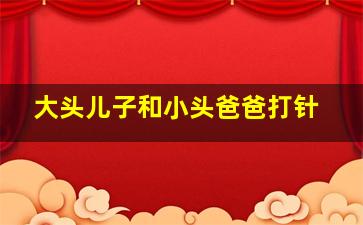 大头儿子和小头爸爸打针